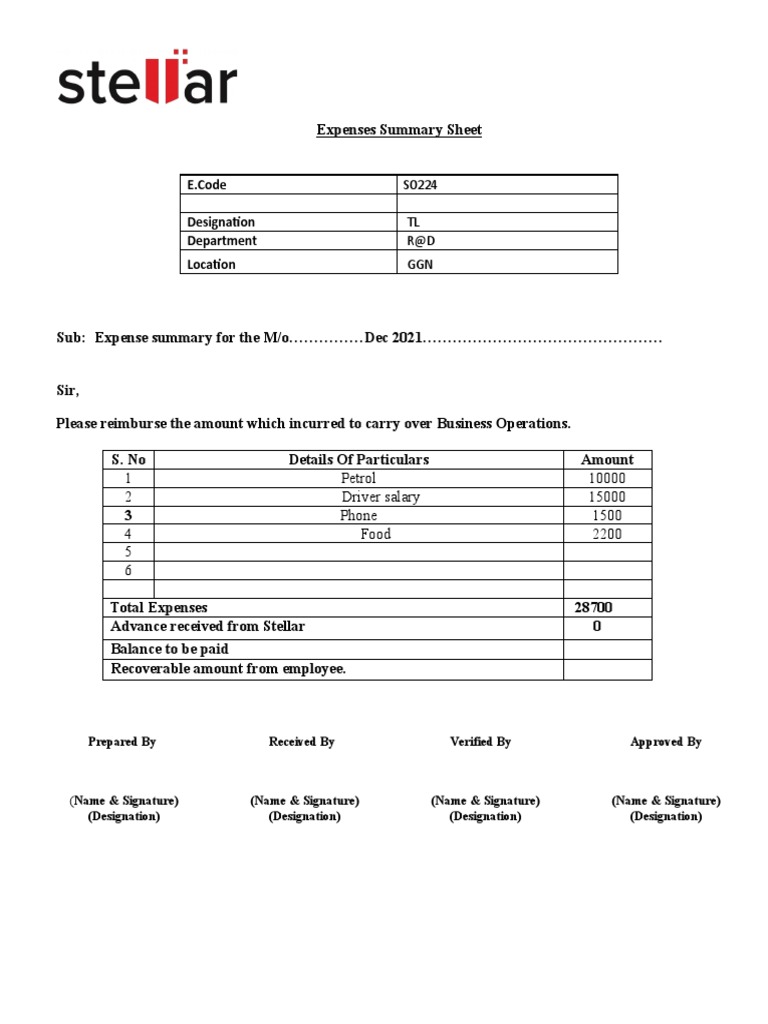 stellar

Expenses Summary Sheet

| E.Code | SO224 |
|---|---|
| | |
| Designation | TL |
| Department | R@D |
| Location | GGN |

Sub: Expense summary for the M/o……………Dec 2021…………………………………………

Sir,

Please reimburse the amount which incurred to carry over Business Operations.

| S. No | Details Of Particulars | Amount |
|---|---|---|
| 1 | Petrol | 10000 |
| 2 | Driver salary | 15000 |
| 3 | Phone | 1500 |
| 4 | Food | 2200 |
| 5 | | |
| 6 | | |
| | | |
| Total Expenses | | 28700 |
| Advance received from Stellar | | 0 |
| Balance to be paid | | |
| Recoverable amount from employee. | | |

Prepared By

(Name & Signature)
(Designation)

Received By

(Name & Signature)
(Designation)

Verified By

(Name & Signature)
(Designation)

Approved By

(Name & Signature)
(Designation)